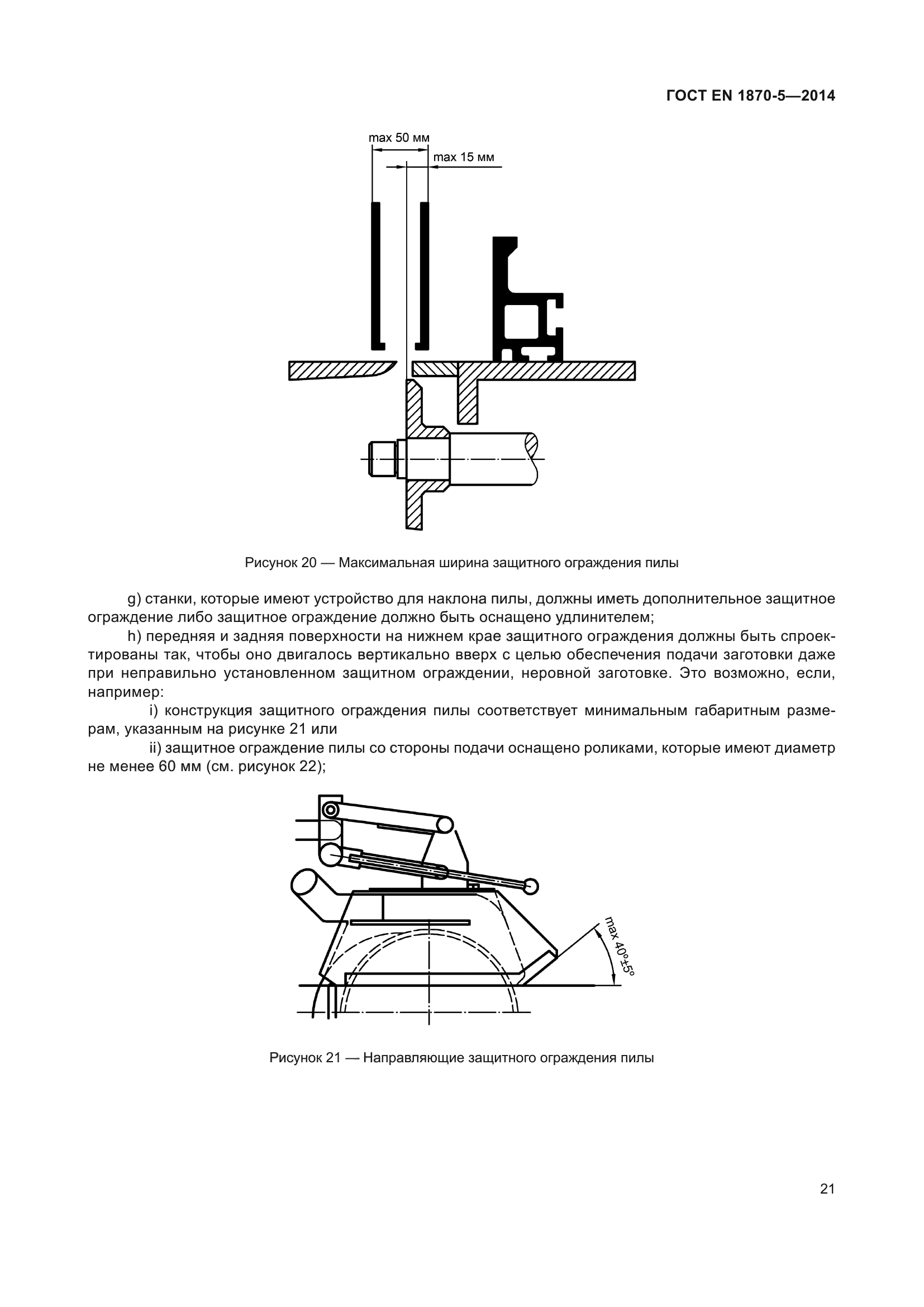 ГОСТ EN 1870-5—2014

max 50 мм

max 15 мм

Рисунок 20 — Максимальная ширина защитного ограждения пилы

g) станки, которые имеют устройство для наклона пилы, должны иметь дополнительное защитное ограждение либо защитное ограждение должно быть оснащено удлинителем;

h) передняя и задняя поверхности на нижнем крае защитного ограждения должны быть спроектированы так, чтобы оно двигалось вертикально вверх с целью обеспечения подачи заготовки даже при неправильно установленном защитном ограждении, неровной заготовке. Это возможно, если, например:

i) конструкция защитного ограждения пилы соответствует минимальным габаритным размерам, указанным на рисунке 21 или

ii) защитное ограждение пилы со стороны подачи оснащено роликами, которые имеют диаметр не менее 60 мм (см. рисунок 22);

max 40°±5°

Рисунок 21 — Направляющие защитного ограждения пилы

21